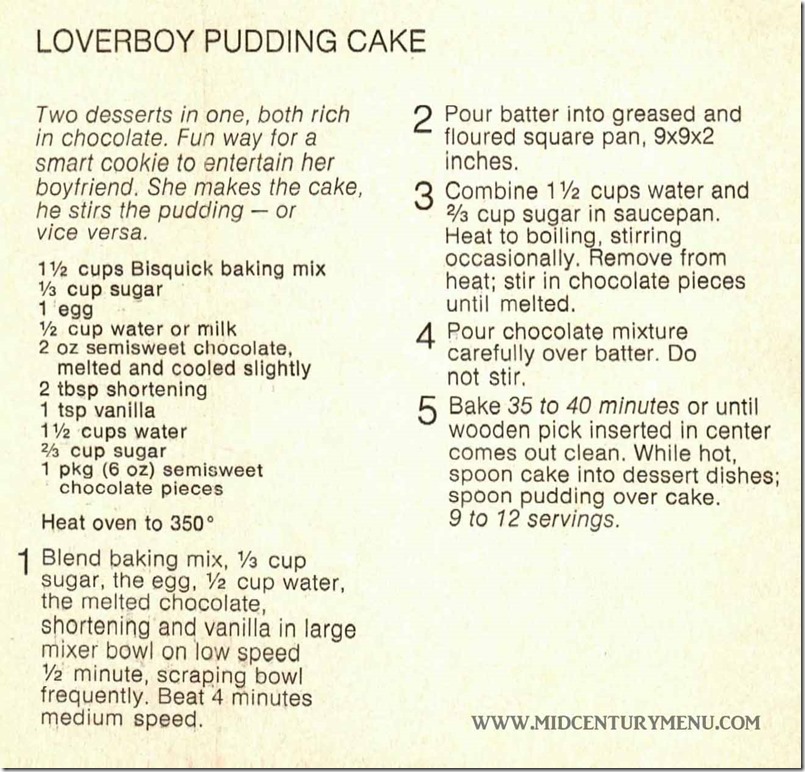 LOVERBOY PUDDING CAKE

Two desserts in one, both rich in chocolate. Fun way for a smart cookie to entertain her boyfriend. She makes the cake, he stirs the pudding — or vice versa.

1½ cups Bisquick baking mix
⅓ cup sugar
1 egg
½ cup water or milk
2 oz semisweet chocolate, melted and cooled slightly
2 tbsp shortening
1 tsp vanilla
1½ cups water
⅔ cup sugar
1 pkg (6 oz) semisweet chocolate pieces

Heat oven to 350°

1 Blend baking mix, ⅓ cup sugar, the egg, ½ cup water, the melted chocolate, shortening and vanilla in large mixer bowl on low speed ½ minute, scraping bowl frequently. Beat 4 minutes medium speed.

2 Pour batter into greased and floured square pan, 9x9x2 inches.

3 Combine 1½ cups water and ⅔ cup sugar in saucepan. Heat to boiling, stirring occasionally. Remove from heat; stir in chocolate pieces until melted.

4 Pour chocolate mixture carefully over batter. Do not stir.

5 Bake 35 to 40 minutes or until wooden pick inserted in center comes out clean. While hot, spoon cake into dessert dishes; spoon pudding over cake. 9 to 12 servings.

WWW.MIDCENTURYMENU.COM